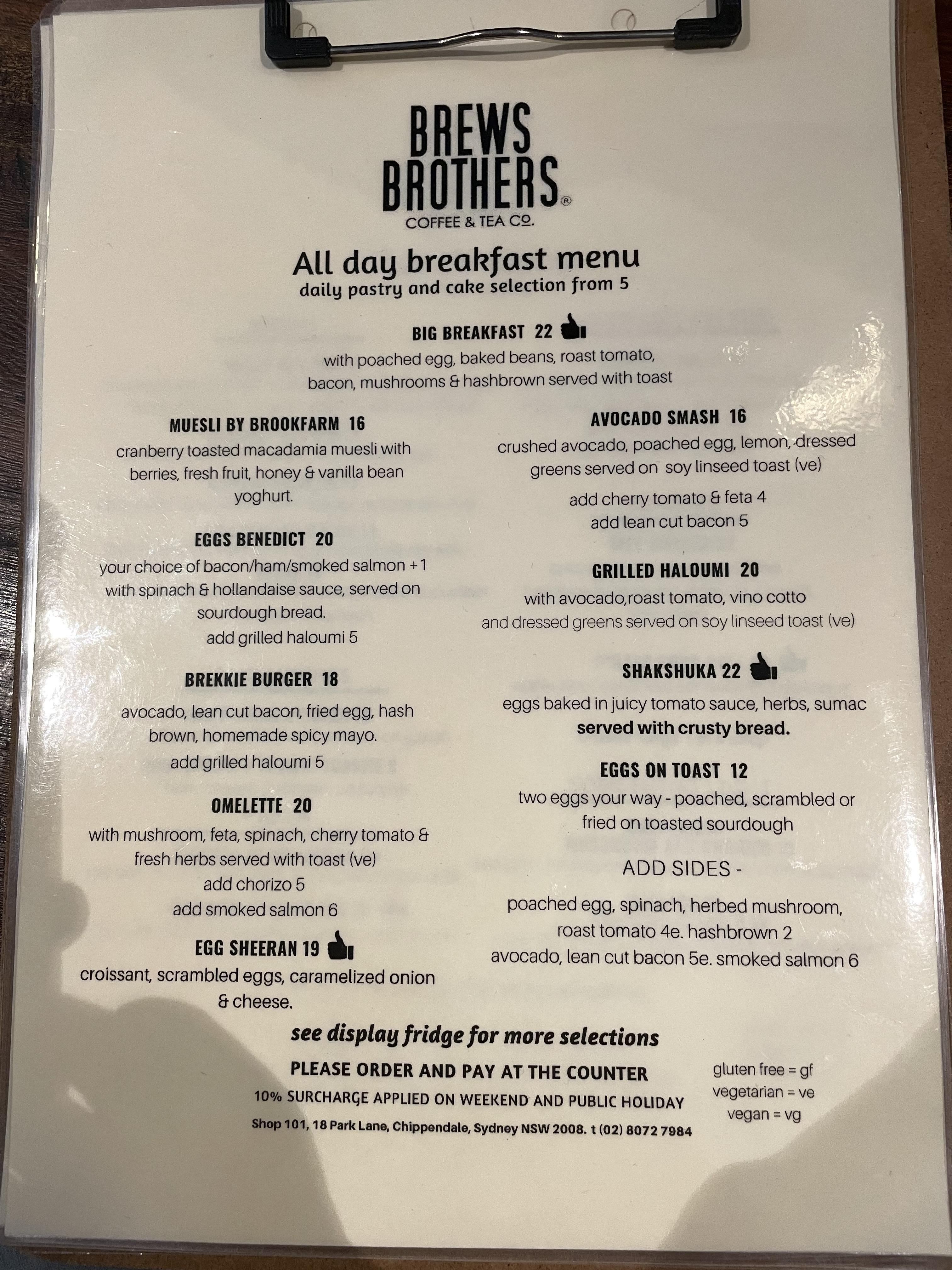 BREWS BROTHERS®
COFFEE & TEA CO.

All day breakfast menu
daily pastry and cake selection from 5

BIG BREAKFAST 22
with poached egg, baked beans, roast tomato, bacon, mushrooms & hashbrown served with toast

MUESLI BY BROOKFARM 16
cranberry toasted macadamia muesli with berries, fresh fruit, honey & vanilla bean yoghurt.

EGGS BENEDICT 20
your choice of bacon/ham/smoked salmon +1 with spinach & hollandaise sauce, served on sourdough bread.
add grilled haloumi 5

BREKKIE BURGER 18
avocado, lean cut bacon, fried egg, hash brown, homemade spicy mayo.
add grilled haloumi 5

OMELETTE 20
with mushroom, feta, spinach, cherry tomato & fresh herbs served with toast (ve)
add chorizo 5
add smoked salmon 6

EGG SHEERAN 19
croissant, scrambled eggs, caramelized onion & cheese.

AVOCADO SMASH 16
crushed avocado, poached egg, lemon, dressed greens served on soy linseed toast (ve)
add cherry tomato & feta 4
add lean cut bacon 5

GRILLED HALOUMI 20
with avocado,roast tomato, vino cotto and dressed greens served on soy linseed toast (ve)

SHAKSHUKA 22
eggs baked in juicy tomato sauce, herbs, sumac served with crusty bread.

EGGS ON TOAST 12
two eggs your way - poached, scrambled or fried on toasted sourdough

ADD SIDES -
poached egg, spinach, herbed mushroom, roast tomato 4e. hashbrown 2
avocado, lean cut bacon 5e. smoked salmon 6

see display fridge for more selections

PLEASE ORDER AND PAY AT THE COUNTER
10% SURCHARGE APPLIED ON WEEKEND AND PUBLIC HOLIDAY
Shop 101, 18 Park Lane, Chippendale, Sydney NSW 2008. t (02) 8072 7984

gluten free = gf
vegetarian = ve
vegan = vg